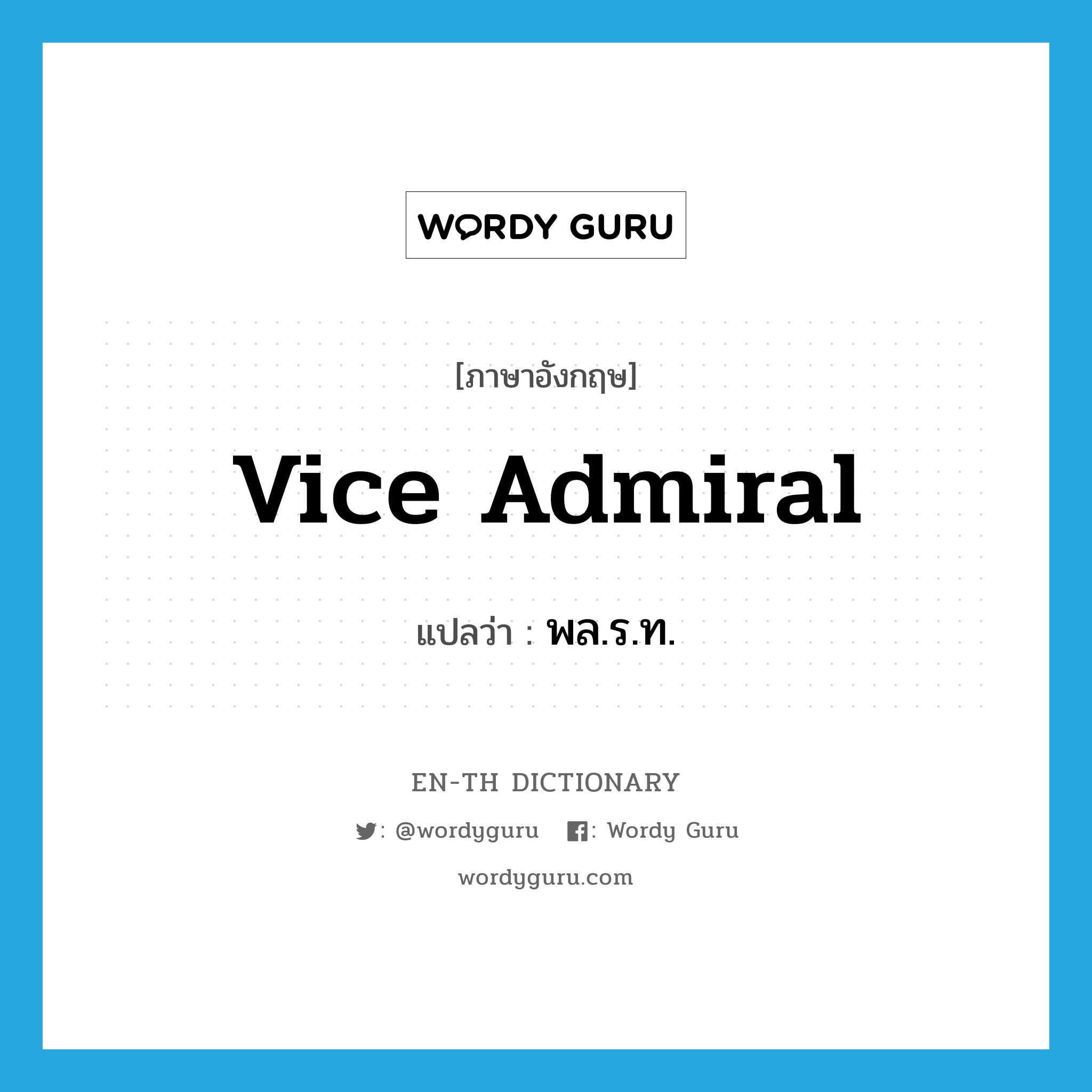 WORDY GURU

[ภาษาอังกฤษ]

Vice Admiral

แปลว่า : พล.ร.ท.

EN-TH DICTIONARY

: @wordyguru : Wordy Guru

wordyguru.com